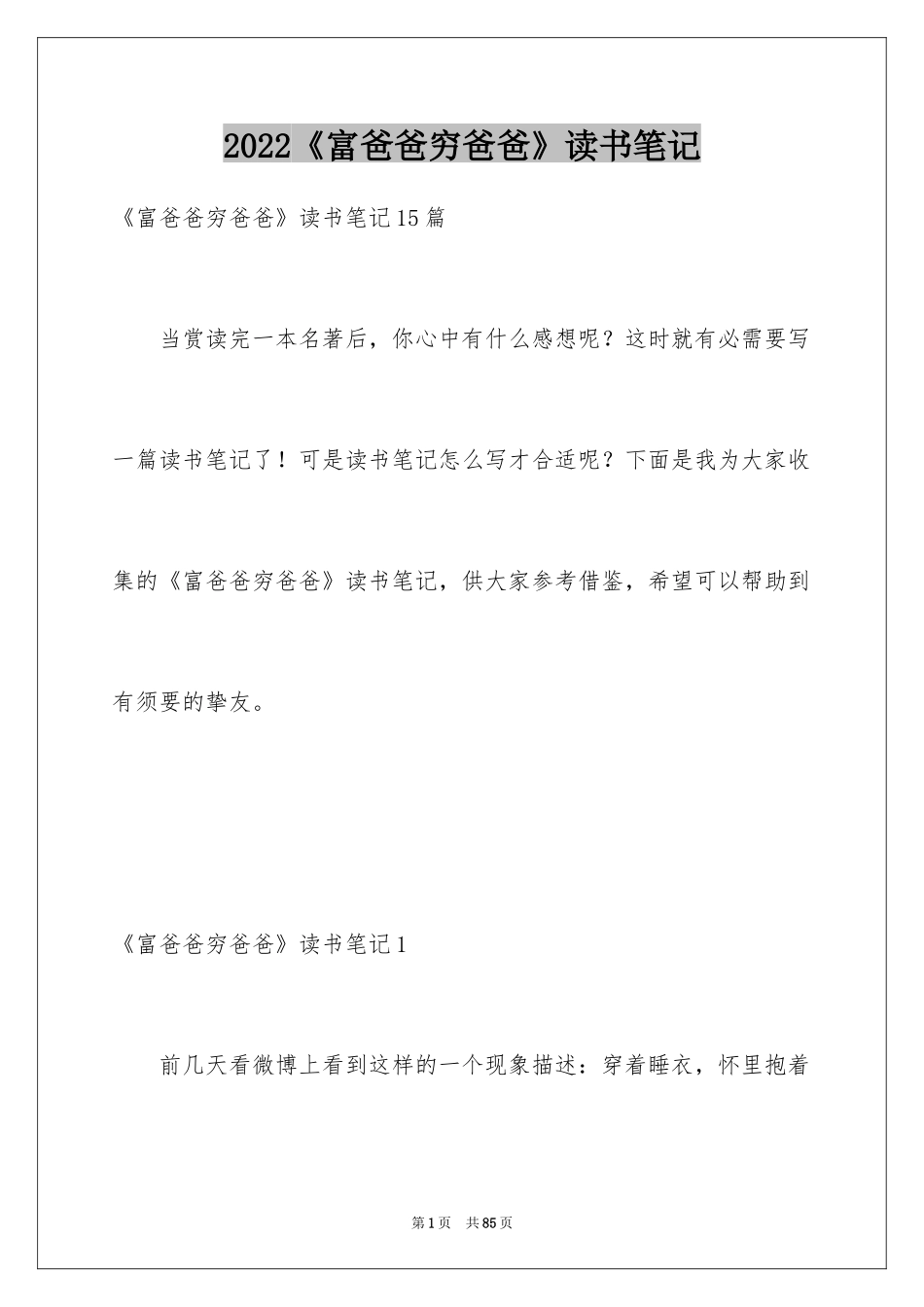 2022《富爸爸穷爸爸》读书笔记

《富爸爸穷爸爸》读书笔记15篇

当赏读完一本名著后，你心中有什么感想呢？这时就有必需要写一篇读书笔记了！可是读书笔记怎么写才合适呢？下面是我为大家收集的《富爸爸穷爸爸》读书笔记，供大家参考借鉴，希望可以帮助到有须要的挚友。

《富爸爸穷爸爸》读书笔记1

前几天看微博上看到这样的一个现象描述：穿着睡衣，怀里抱着

第1页 共85页